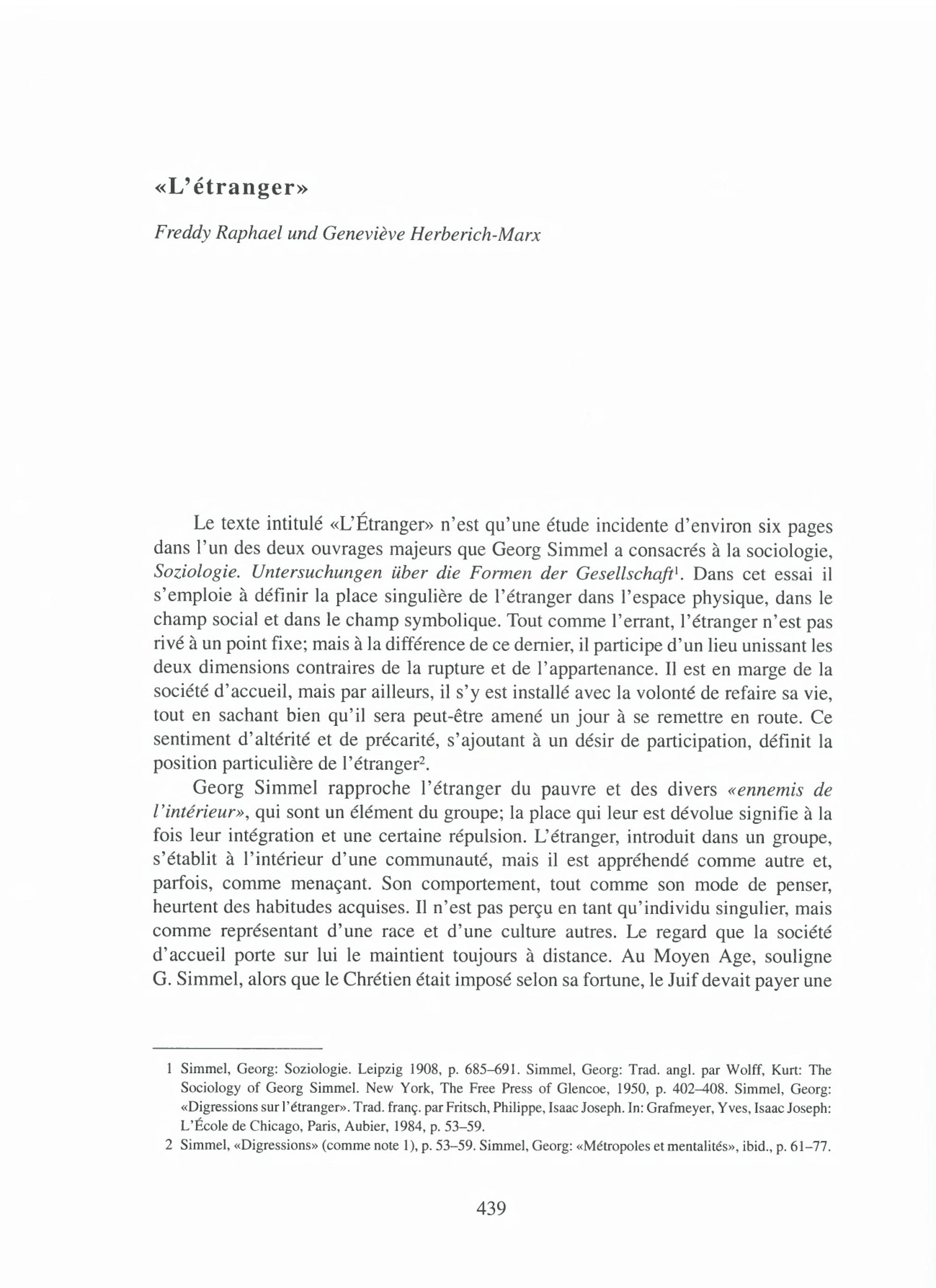 «L'étranger»

Freddy Raphael und Geneviève Herberich-Marx

Le texte intitulé «L'Étranger» n'est qu'une étude incidente d'environ six pages dans l'un des deux ouvrages majeurs que Georg Simmel a consacrés à la sociologie, Soziologie. Untersuchungen über die Formen der Gesellschaft$^1$. Dans cet essai il s'emploie à définir la place singulière de l'étranger dans l'espace physique, dans le champ social et dans le champ symbolique. Tout comme l'errant, l'étranger n'est pas rivé à un point fixe; mais à la différence de ce dernier, il participe d'un lieu unissant les deux dimensions contraires de la rupture et de l'appartenance. Il est en marge de la société d'accueil, mais par ailleurs, il s'y est installé avec la volonté de refaire sa vie, tout en sachant bien qu'il sera peut-être amené un jour à se remettre en route. Ce sentiment d'altérité et de précarité, s'ajoutant à un désir de participation, définit la position particulière de l'étranger$^2$.

Georg Simmel rapproche l'étranger du pauvre et des divers «ennemis de l'intérieur», qui sont un élément du groupe; la place qui leur est dévolue signifie à la fois leur intégration et une certaine répulsion. L'étranger, introduit dans un groupe, s'établit à l'intérieur d'une communauté, mais il est appréhendé comme autre et, parfois, comme menaçant. Son comportement, tout comme son mode de penser, heurtent des habitudes acquises. Il n'est pas perçu en tant qu'individu singulier, mais comme représentant d'une race et d'une culture autres. Le regard que la société d'accueil porte sur lui le maintient toujours à distance. Au Moyen Age, souligne G. Simmel, alors que le Chrétien était imposé selon sa fortune, le Juif devait payer une

1 Simmel, Georg: Soziologie. Leipzig 1908, p. 685–691. Simmel, Georg: Trad. angl. par Wolff, Kurt: The Sociology of Georg Simmel. New York, The Free Press of Glencoe, 1950, p. 402–408. Simmel, Georg: «Digressions sur l'étranger». Trad. franç. par Fritsch, Philippe, Isaac Joseph. In: Grafmeyer, Yves, Isaac Joseph: L'École de Chicago, Paris, Aubier, 1984, p. 53–59.
2 Simmel, «Digressions» (comme note 1), p. 53–59. Simmel, Georg: «Métropoles et mentalités», ibid., p. 61–77.

439